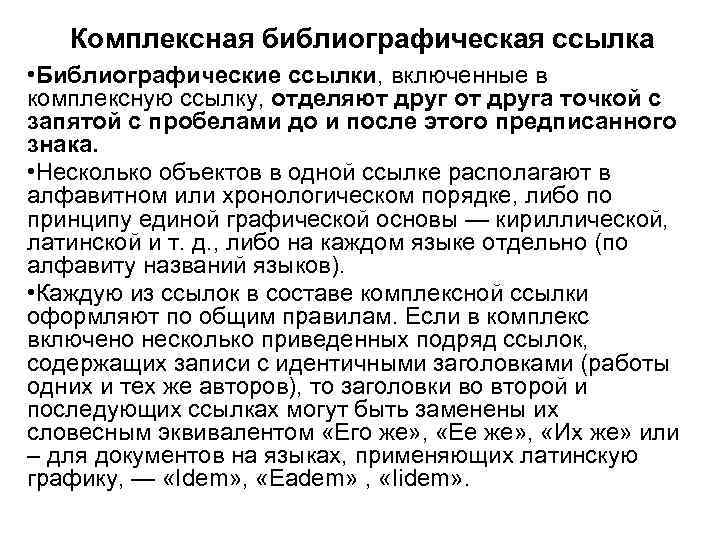 Комплексная библиографическая ссылка

•Библиографические ссылки, включенные в комплексную ссылку, отделяют друг от друга точкой с запятой с пробелами до и после этого предписанного знака.

•Несколько объектов в одной ссылке располагают в алфавитном или хронологическом порядке, либо по принципу единой графической основы — кириллической, латинской и т. д., либо на каждом языке отдельно (по алфавиту названий языков).

•Каждую из ссылок в составе комплексной ссылки оформляют по общим правилам. Если в комплекс включено несколько приведенных подряд ссылок, содержащих записи с идентичными заголовками (работы одних и тех же авторов), то заголовки во второй и последующих ссылках могут быть заменены их словесным эквивалентом «Его же», «Ее же», «Их же» или – для документов на языках, применяющих латинскую графику, — «Idem», «Eadem» , «Iidem».